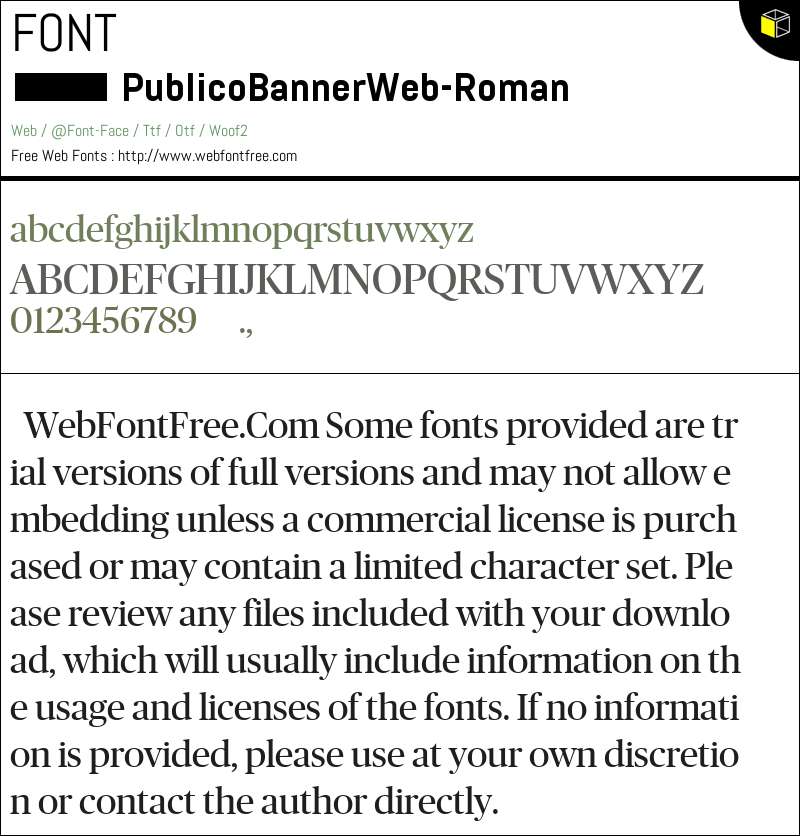 FONT

PublicoBannerWeb-Roman

Web / @Font-Face / Ttf / Otf / Woof2

Free Web Fonts : http://www.webfontfree.com

abcdefghijklmnopqrstuvwxyz
ABCDEFGHIJKLMNOPQRSTUVWXYZ
0123456789 .,

WebFontFree.Com Some fonts provided are tr ial versions of full versions and may not allow e mbedding unless a commercial license is purch ased or may contain a limited character set. Ple ase review any files included with your downlo ad, which will usually include information on th e usage and licenses of the fonts. If no informati on is provided, please use at your own discretio n or contact the author directly.